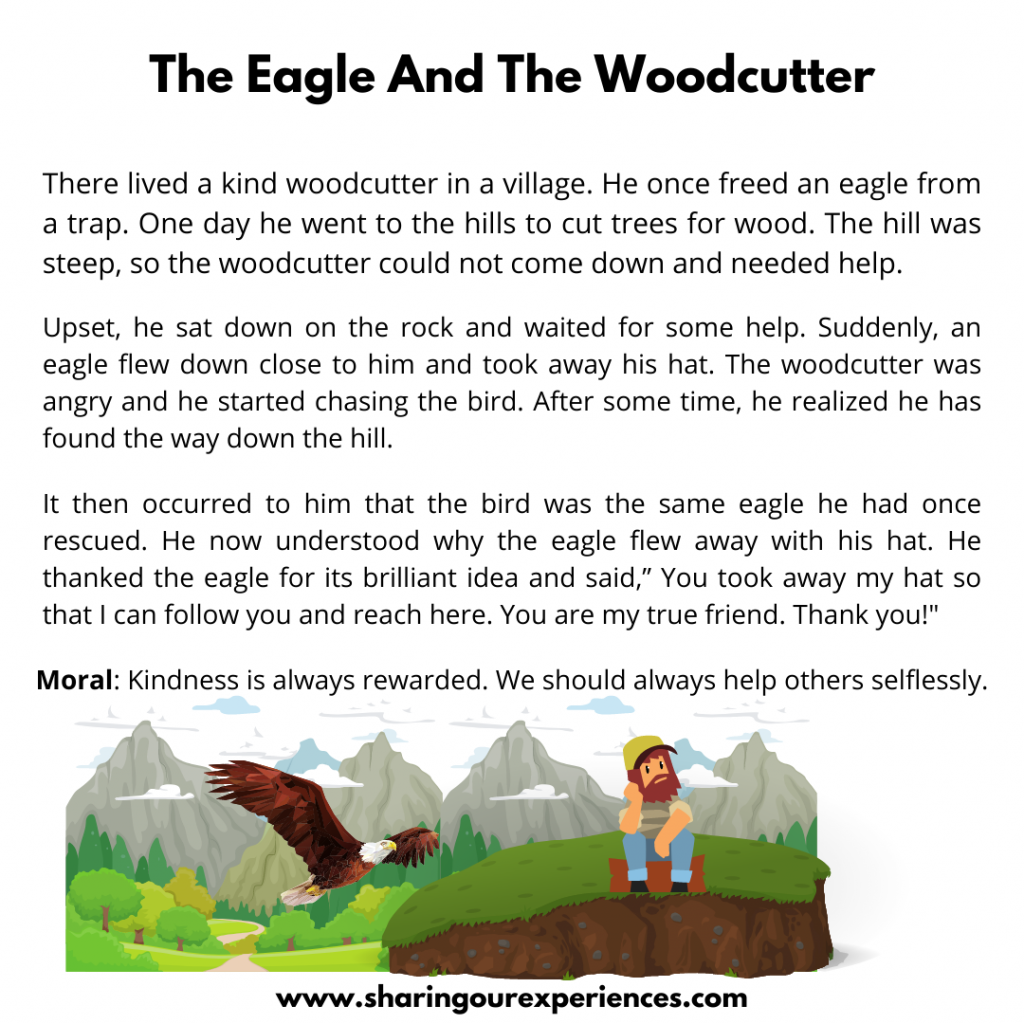 The Eagle And The Woodcutter

There lived a kind woodcutter in a village. He once freed an eagle from a trap. One day he went to the hills to cut trees for wood. The hill was steep, so the woodcutter could not come down and needed help.

Upset, he sat down on the rock and waited for some help. Suddenly, an eagle flew down close to him and took away his hat. The woodcutter was angry and he started chasing the bird. After some time, he realized he has found the way down the hill.

It then occurred to him that the bird was the same eagle he had once rescued. He now understood why the eagle flew away with his hat. He thanked the eagle for its brilliant idea and said,” You took away my hat so that I can follow you and reach here. You are my true friend. Thank you!"

Moral: Kindness is always rewarded. We should always help others selflessly.

www.sharingourexperiences.com